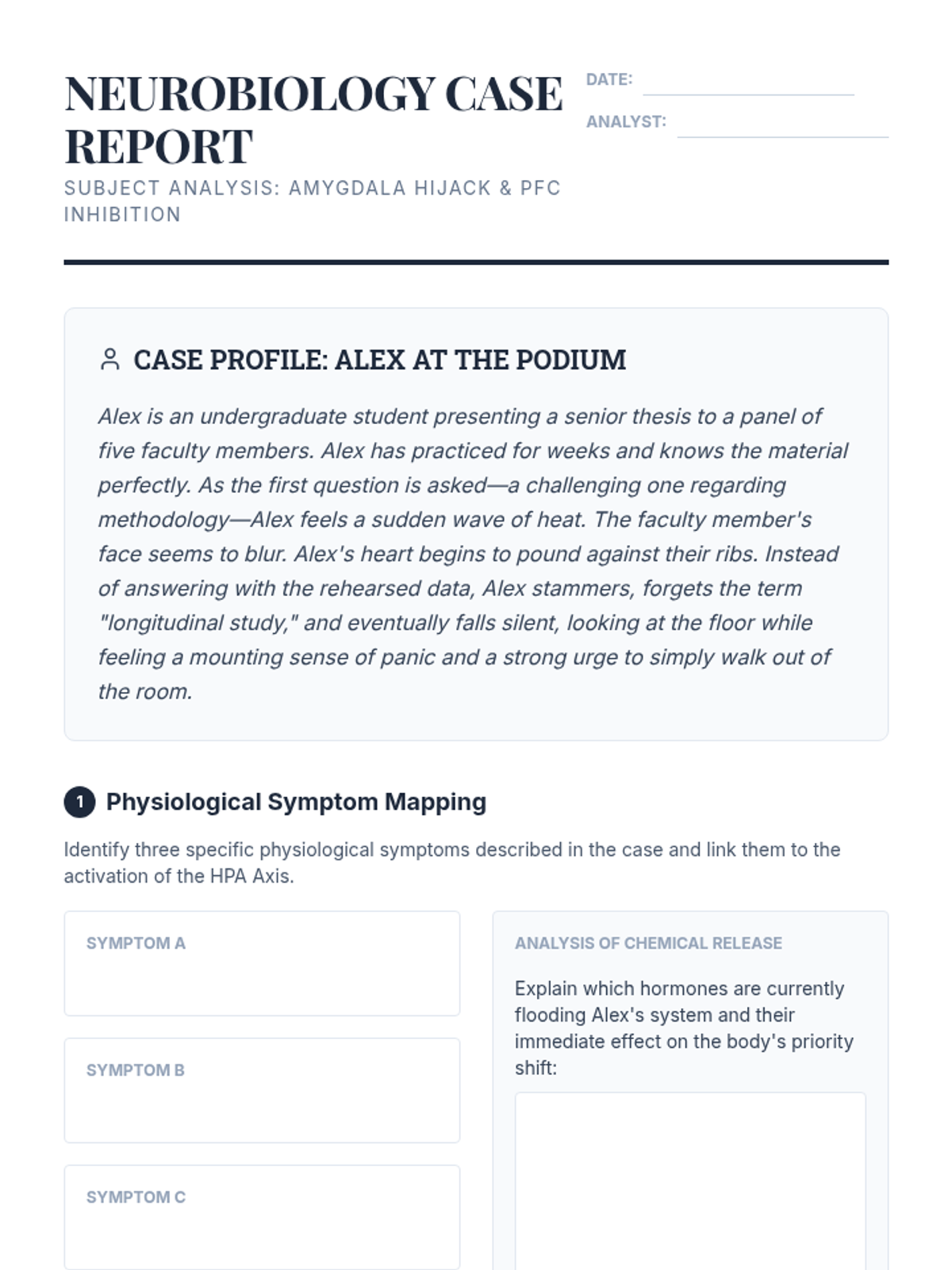 NEUROBIOLOGY CASE REPORT

SUBJECT ANALYSIS: AMYGDALA HIJACK & PFC INHIBITION

DATE:

ANALYST:

CASE PROFILE: ALEX AT THE PODIUM

Alex is an undergraduate student presenting a senior thesis to a panel of five faculty members. Alex has practiced for weeks and knows the material perfectly. As the first question is asked—a challenging one regarding methodology—Alex feels a sudden wave of heat. The faculty member's face seems to blur. Alex's heart begins to pound against their ribs. Instead of answering with the rehearsed data, Alex stammers, forgets the term "longitudinal study," and eventually falls silent, looking at the floor while feeling a mounting sense of panic and a strong urge to simply walk out of the room.

1 Physiological Symptom Mapping

Identify three specific physiological symptoms described in the case and link them to the activation of the HPA Axis.

SYMPTOM A

SYMPTOM B

SYMPTOM C

ANALYSIS OF CHEMICAL RELEASE

Explain which hormones are currently flooding Alex's system and their immediate effect on the body's priority shift: